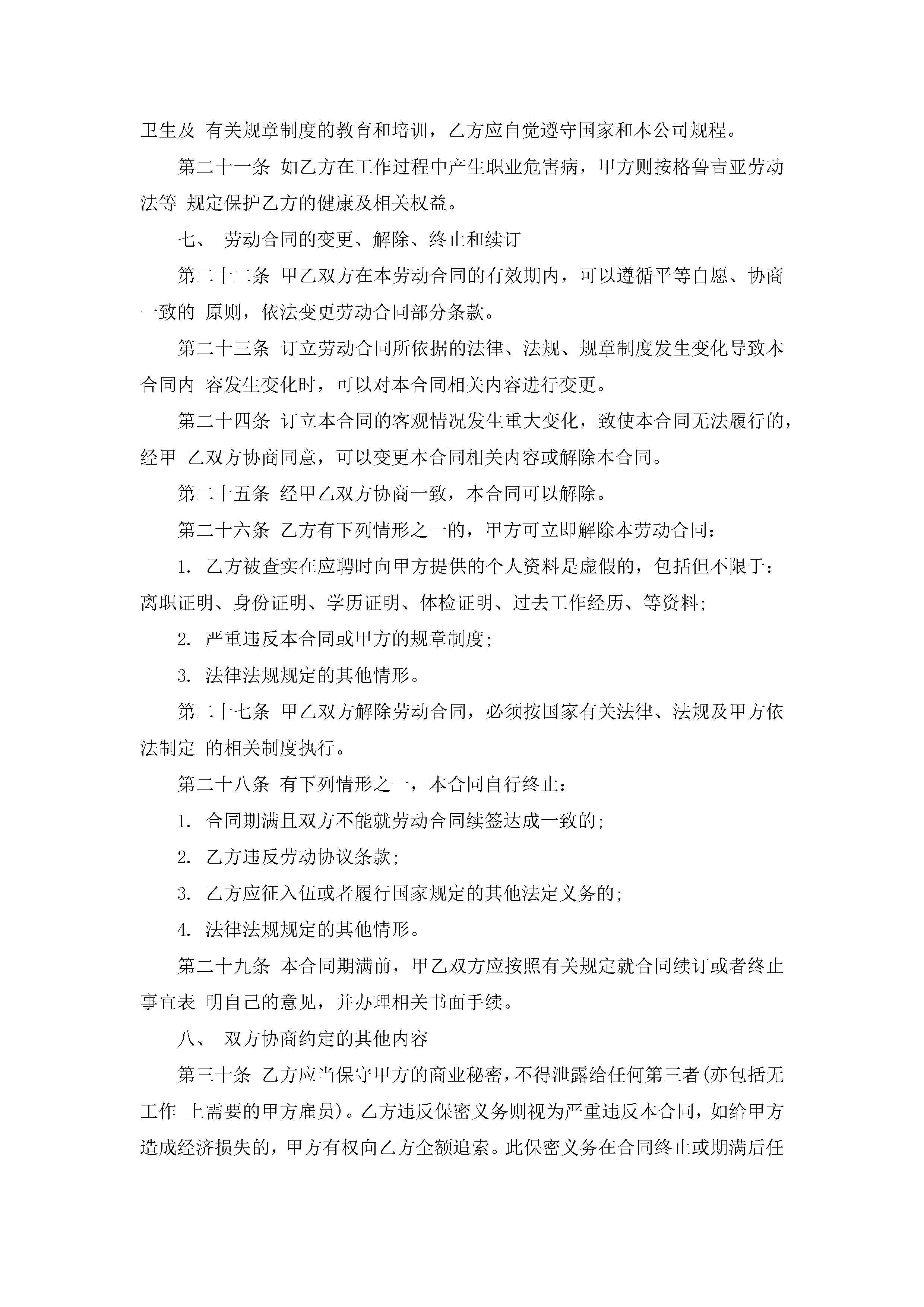 卫生及 有关规章制度的教育和培训，乙方应自觉遵守国家和本公司规程。

第二十一条 如乙方在工作过程中产生职业危害病，甲方则按格鲁吉亚劳动法等 规定保护乙方的健康及相关权益。

七、 劳动合同的变更、解除、终止和续订

第二十二条 甲乙双方在本劳动合同的有效期内，可以遵循平等自愿、协商一致的 原则，依法变更劳动合同部分条款。

第二十三条 订立劳动合同所依据的法律、法规、规章制度发生变化导致本合同内 容发生变化时，可以对本合同相关内容进行变更。

第二十四条 订立本合同的客观情况发生重大变化，致使本合同无法履行的，经甲 乙双方协商同意，可以变更本合同相关内容或解除本合同。

第二十五条 经甲乙双方协商一致，本合同可以解除。

第二十六条 乙方有下列情形之一的，甲方可立即解除本劳动合同：

1. 乙方被查实在应聘时向甲方提供的个人资料是虚假的，包括但不限于：离职证明、身份证明、学历证明、体检证明、过去工作经历、等资料；

2. 严重违反本合同或甲方的规章制度；

3. 法律法规规定的其他情形。

第二十七条 甲乙双方解除劳动合同，必须按国家有关法律、法规及甲方依法制定 的相关制度执行。

第二十八条 有下列情形之一，本合同自行终止：

1. 合同期满且双方不能就劳动合同续签达成一致的；

2. 乙方违反劳动协议条款；

3. 乙方应征入伍或者履行国家规定的其他法定义务的；

4. 法律法规规定的其他情形。

第二十九条 本合同期满前，甲乙双方应按照有关规定就合同续订或者终止事宜表 明自己的意见，并办理相关书面手续。

八、 双方协商约定的其他内容

第三十条 乙方应当保守甲方的商业秘密，不得泄露给任何第三者(亦包括无工作 上需要的甲方雇员)。乙方违反保密义务则视为严重违反本合同，如给甲方造成经济损失的，甲方有权向乙方全额追索。此保密义务在合同终止或期满后任